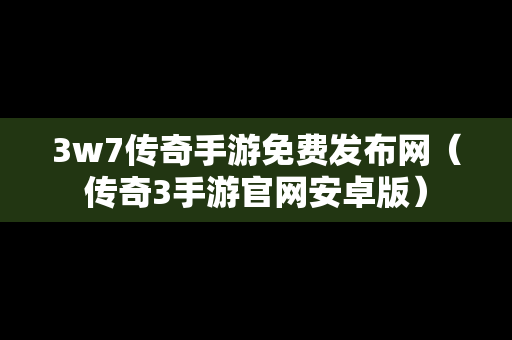 3w7传奇手游免费发布网（传奇3手游官网安卓版）